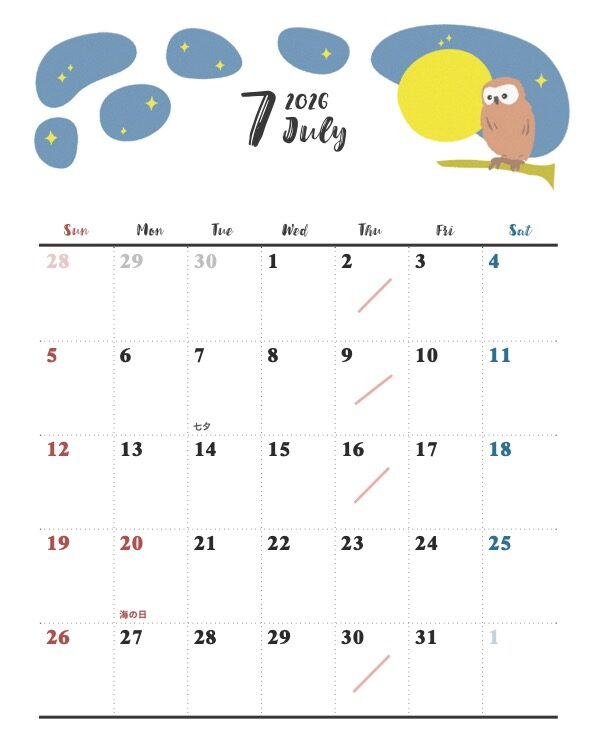 7 2026 July

| Sun | Mon | Tue | Wed | Thu | Fri | Sat |
|---|---|---|---|---|---|---|
| 28 | 29 | 30 | 1 | 2 | 3 | 4 |
| 5 | 6 | 7 七夕 | 8 | 9 | 10 | 11 |
| 12 | 13 | 14 | 15 | 16 | 17 | 18 |
| 19 | 20 海の日 | 21 | 22 | 23 | 24 | 25 |
| 26 | 27 | 28 | 29 | 30 | 31 | 1 |